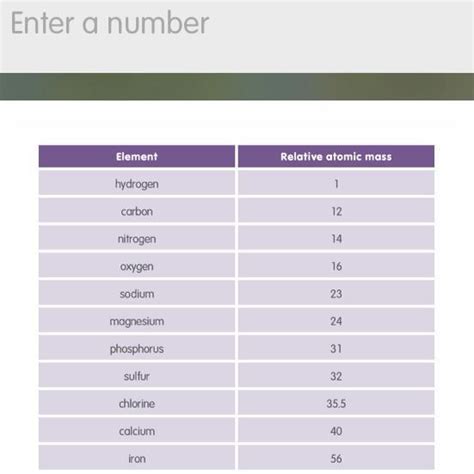 Enter a number

| Element | Relative atomic mass |
|---|---|
| hydrogen | 1 |
| carbon | 12 |
| nitrogen | 14 |
| oxygen | 16 |
| sodium | 23 |
| magnesium | 24 |
| phosphorus | 31 |
| sulfur | 32 |
| chlorine | 35.5 |
| calcium | 40 |
| iron | 56 |